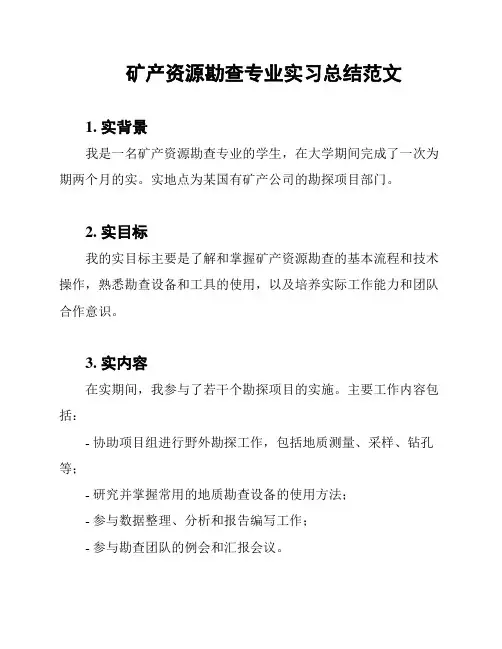 矿产资源勘查专业实习总结范文

1. 实背景

我是一名矿产资源勘查专业的学生，在大学期间完成了一次为期两个月的实。实地点为某国有矿产公司的勘探项目部门。

2. 实目标

我的实目标主要是了解和掌握矿产资源勘查的基本流程和技术操作，熟悉勘查设备和工具的使用，以及培养实际工作能力和团队合作意识。

3. 实内容

在实期间，我参与了若干个勘探项目的实施。主要工作内容包括：

- 协助项目组进行野外勘探工作，包括地质测量、采样、钻孔等；

- 研究并掌握常用的地质勘查设备的使用方法；

- 参与数据整理、分析和报告编写工作；

- 参与勘查团队的例会和汇报会议。